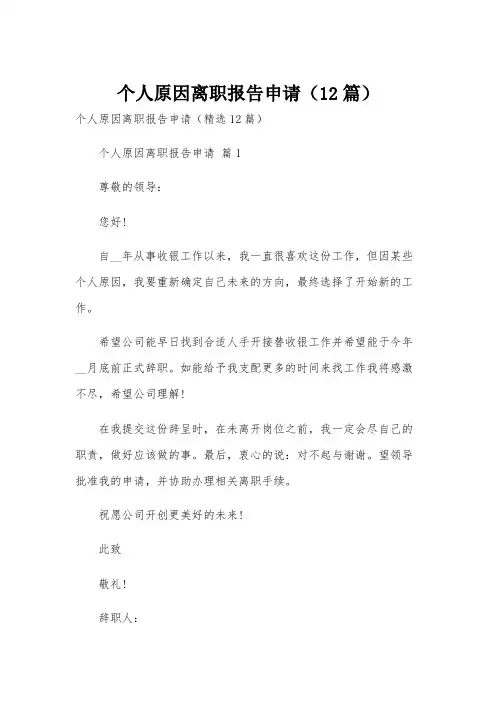 个人原因离职报告申请（12篇）

个人原因离职报告申请（精选12篇）

个人原因离职报告申请 篇1

尊敬的领导：

您好！

自__年从事收银工作以来，我一直很喜欢这份工作，但因某些个人原因，我要重新确定自己未来的方向，最终选择了开始新的工作。

希望公司能早日找到合适人手开接替收银工作并希望能于今年__月底前正式辞职。如能给予我支配更多的时间来找工作我将感激不尽，希望公司理解！

在我提交这份辞呈时，在未离开岗位之前，我一定会尽自己的职责，做好应该做的事。最后，衷心的说：对不起与谢谢。望领导批准我的申请，并协助办理相关离职手续。

祝愿公司开创更美好的未来！

此致

敬礼！

辞职人：